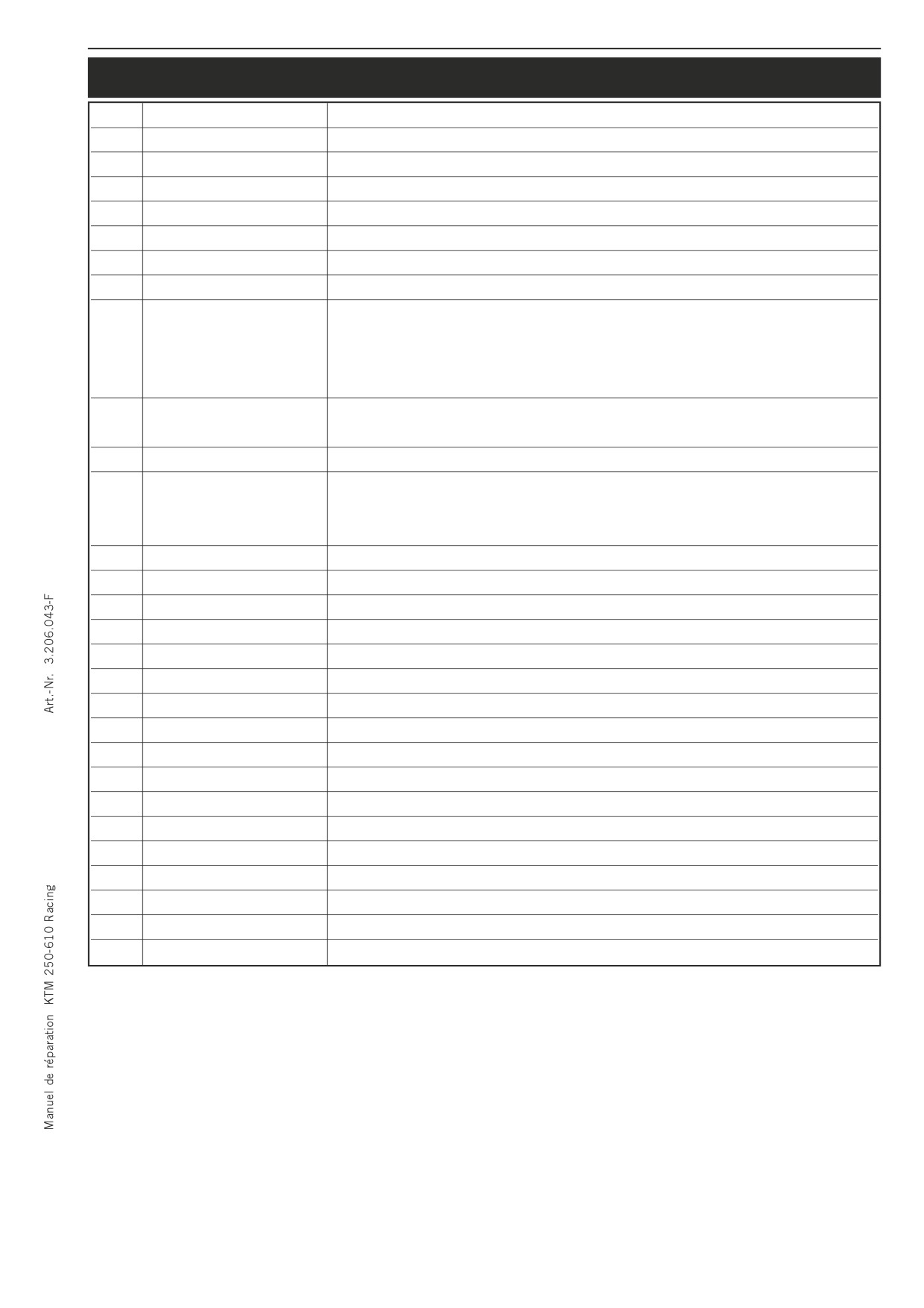 Manuel de réparation KTM 250-610 Racing Art.-Nr. 3.206.043-F